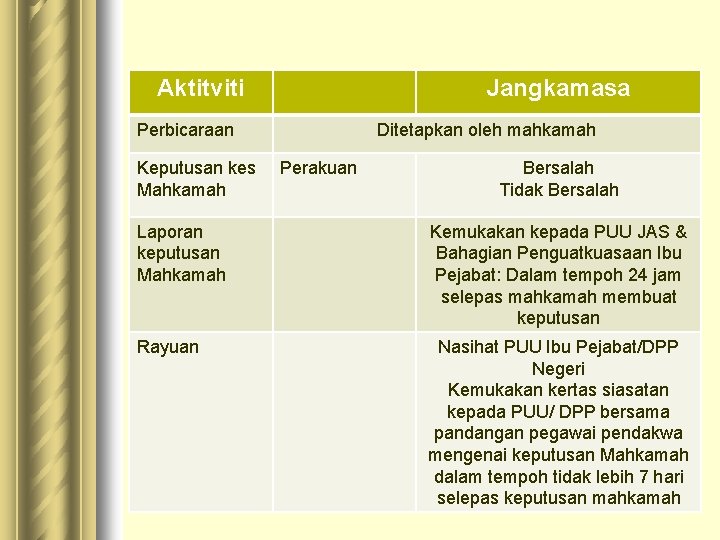 | Aktitviti | | Jangkamasa |
|---|---|---|
| Perbicaraan | Ditetapkan oleh mahkamah | |
| Keputusan kes Mahkamah | Perakuan | Bersalah Tidak Bersalah |
| Laporan keputusan Mahkamah | | Kemukakan kepada PUU JAS & Bahagian Penguatkuasaan Ibu Pejabat: Dalam tempoh 24 jam selepas mahkamah membuat keputusan |
| Rayuan | | Nasihat PUU Ibu Pejabat/DPP Negeri Kemukakan kertas siasatan kepada PUU/ DPP bersama pandangan pegawai pendakwa mengenai keputusan Mahkamah dalam tempoh tidak lebih 7 hari selepas keputusan mahkamah |